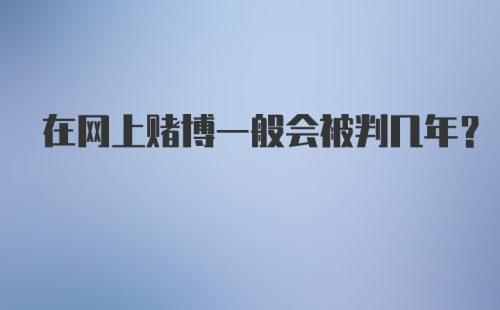 在网上赌博一般会被判几年？